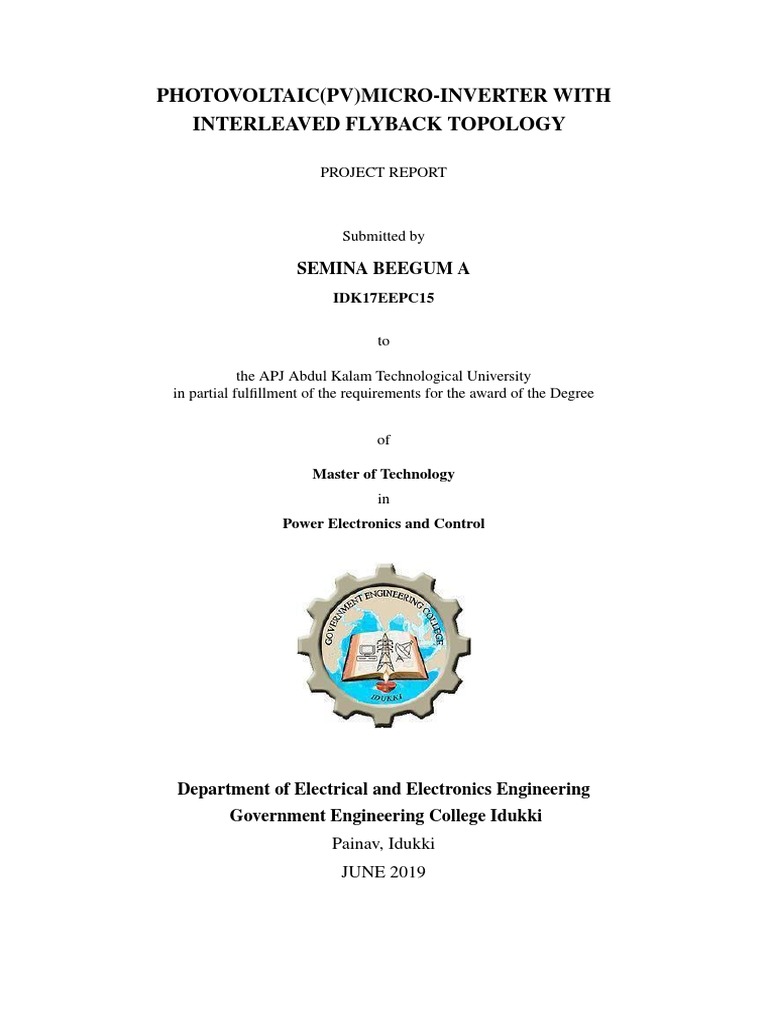 PHOTOVOLTAIC(PV)MICRO-INVERTER WITH INTERLEAVED FLYBACK TOPOLOGY

PROJECT REPORT

Submitted by

SEMINA BEEGUM A

IDK17EEPC15

to

the APJ Abdul Kalam Technological University
in partial fulfillment of the requirements for the award of the Degree

of

Master of Technology

in

Power Electronics and Control

GOVERNMENT ENGINEERING COLLEGE
IDUKKI

Department of Electrical and Electronics Engineering
Government Engineering College Idukki
Painav, Idukki
JUNE 2019